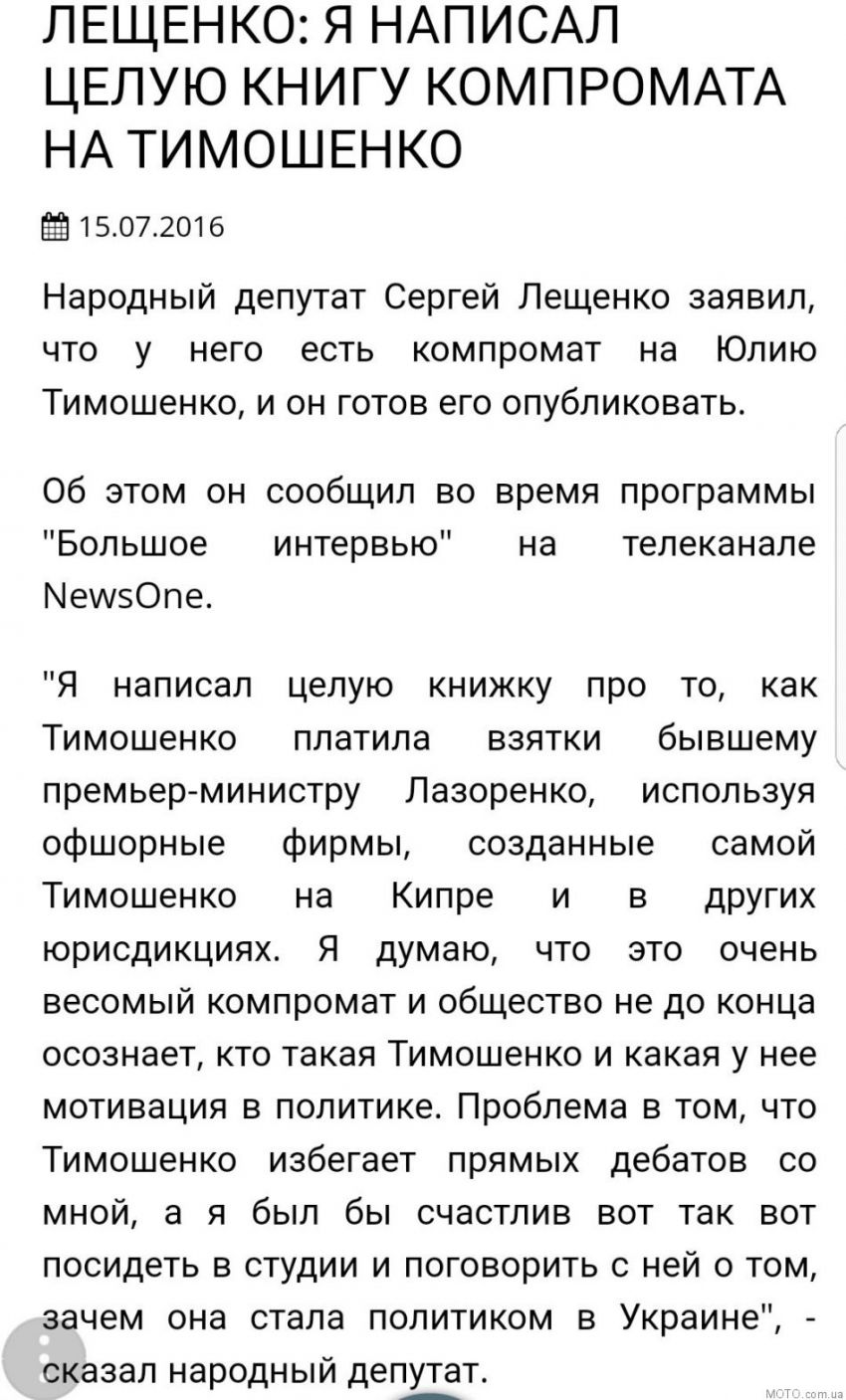 ЛЕЩЕНКО: Я НАПИСАЛ ЦЕЛУЮ КНИГУ КОМПРОМАТА НА ТИМОШЕНКО

15.07.2016

Народный депутат Сергей Лещенко заявил, что у него есть компромат на Юлию Тимошенко, и он готов его опубликовать.

Об этом он сообщил во время программы "Большое интервью" на телеканале NewsOne.

"Я написал целую книжку про то, как Тимошенко платила взятки бывшему премьер-министру Лазоренко, используя офшорные фирмы, созданные самой Тимошенко на Кипре и в других юрисдикциях. Я думаю, что это очень весомый компромат и общество не до конца осознает, кто такая Тимошенко и какая у нее мотивация в политике. Проблема в том, что Тимошенко избегает прямых дебатов со мной, а я был бы счастлив вот так вот посидеть в студии и поговорить с ней о том, зачем она стала политиком в Украине", - сказал народный депутат.

MOTO.com.ua